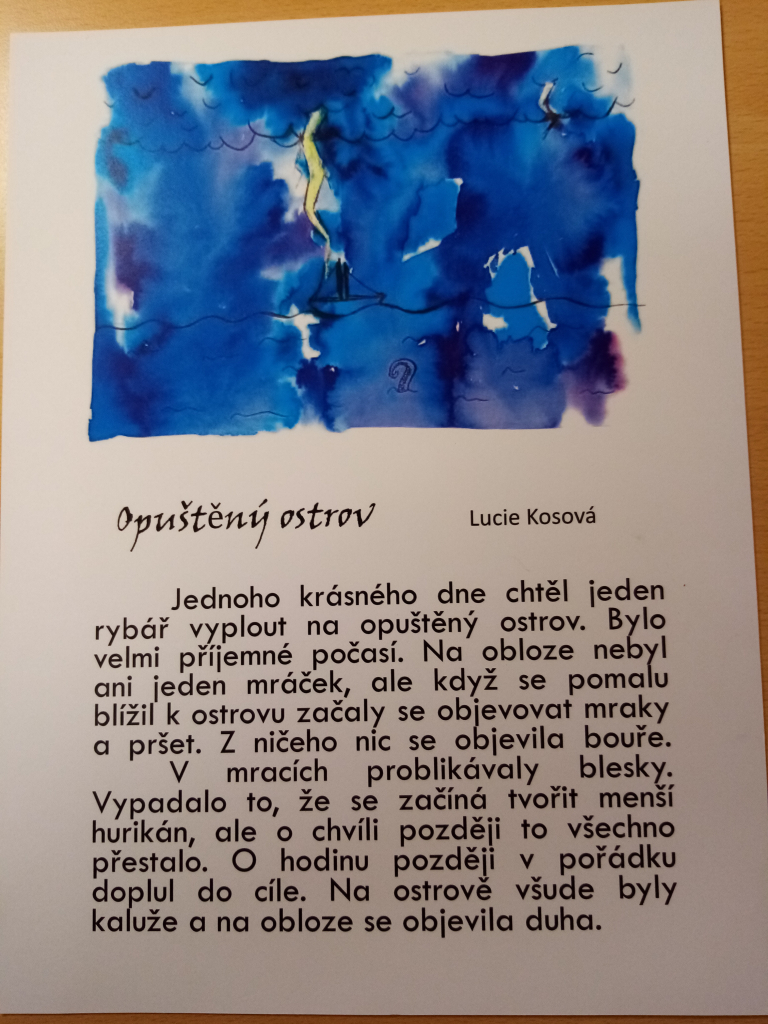 Opuštěný ostrov

Lucie Kosová

Jednoho krásného dne chtěl jeden rybář vyplout na opuštěný ostrov. Bylo velmi příjemné počasí. Na obloze nebyl ani jeden mráček, ale když se pomalu blížil k ostrovu začaly se objevovat mraky a pršet. Z ničeho nic se objevila bouře.

V mracích problikávaly blesky. Vypadalo to, že se začíná tvořit menší hurikán, ale o chvíli později to všechno přestalo. O hodinu později v pořádku doplul do cíle. Na ostrově všude byly kaluže a na obloze se objevila duha.